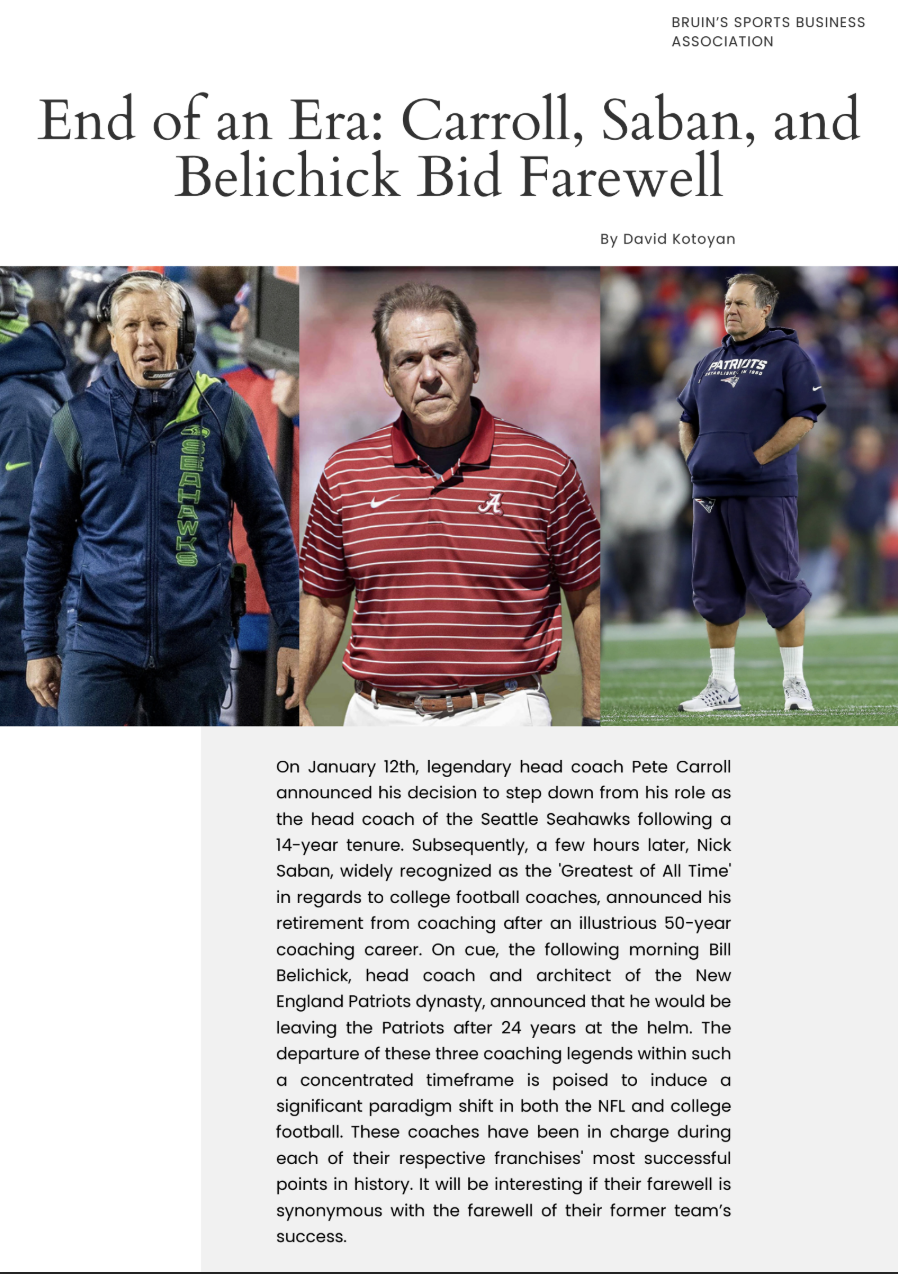 BRUIN'S SPORTS BUSINESS ASSOCIATION

End of an Era: Carroll, Saban, and Belichick Bid Farewell

By David Kotoyan

SEAHAWKS

PATRIOTS

On January 12th, legendary head coach Pete Carroll announced his decision to step down from his role as the head coach of the Seattle Seahawks following a 14-year tenure. Subsequently, a few hours later, Nick Saban, widely recognized as the 'Greatest of All Time' in regards to college football coaches, announced his retirement from coaching after an illustrious 50-year coaching career. On cue, the following morning Bill Belichick, head coach and architect of the New England Patriots dynasty, announced that he would be leaving the Patriots after 24 years at the helm. The departure of these three coaching legends within such a concentrated timeframe is poised to induce a significant paradigm shift in both the NFL and college football. These coaches have been in charge during each of their respective franchises' most successful points in history. It will be interesting if their farewell is synonymous with the farewell of their former team's success.